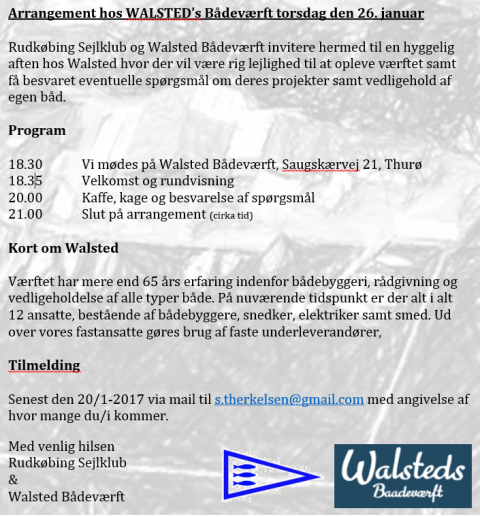 Arrangement hos WALSTED's Bådeværft torsdag den 26. januar

Rudkøbing Sejlklub og Walsted Bådeværft invitere hermed til en hyggelig aften hos Walsted hvor der vil være rig lejlighed til at opleve værftet samt få besvaret eventuelle spørgsmål om deres projekter samt vedligehold af egen båd.

Program

18.30 Vi mødes på Walsted Bådeværft, Saugskærvej 21, Thurø
18.35 Velkomst og rundvisning
20.00 Kaffe, kage og besvarelse af spørgsmål
21.00 Slut på arrangement (cirka tid)

Kort om Walsted

Værftet har mere end 65 års erfaring indenfor bådebyggeri, rådgivning og vedligeholdelse af alle typer både. På nuværende tidspunkt er der alt i alt 12 ansatte, bestående af bådebyggere, snedker, elektriker samt smed. Ud over vores fastansatte gøres brug af faste underleverandører,

Tilmelding

Senest den 20/1-2017 via mail til s.therkelsen@gmail.com med angivelse af hvor mange du/i kommer.

Med venlig hilsen
Rudkøbing Sejlklub
&
Walsted Bådeværft

Walsteds
Baadeværft